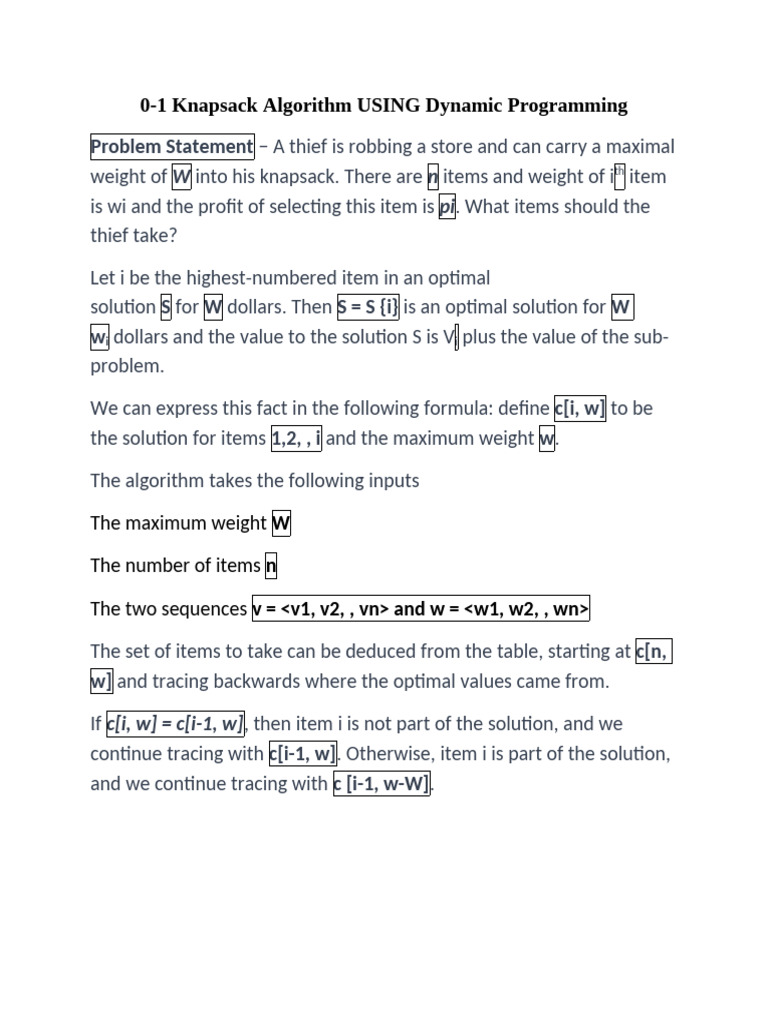 0-1 Knapsack Algorithm USING Dynamic Programming

Problem Statement – A thief is robbing a store and can carry a maximal weight of W into his knapsack. There are n items and weight of i$^{th}$ item is wi and the profit of selecting this item is pi. What items should the thief take?

Let i be the highest-numbered item in an optimal solution S for W dollars. Then S = S {i} is an optimal solution for W w$_i$ dollars and the value to the solution S is V$_i$ plus the value of the sub-problem.

We can express this fact in the following formula: define c[i, w] to be the solution for items 1,2, , i and the maximum weight w.

The algorithm takes the following inputs

The maximum weight W

The number of items n

The two sequences v = <v1, v2, , vn> and w = <w1, w2, , wn>

The set of items to take can be deduced from the table, starting at c[n, w] and tracing backwards where the optimal values came from.

If c[i, w] = c[i-1, w], then item i is not part of the solution, and we continue tracing with c[i-1, w]. Otherwise, item i is part of the solution, and we continue tracing with c [i-1, w-W].